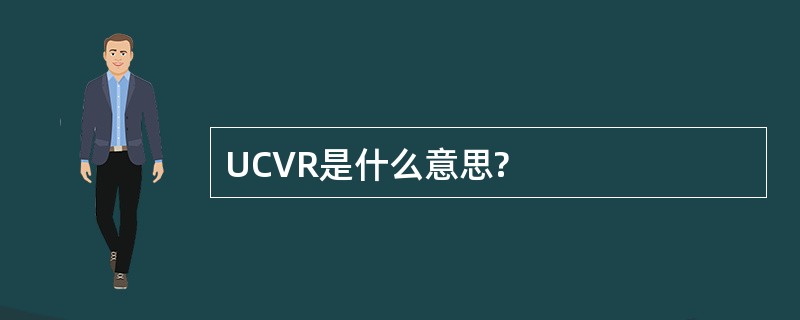 UCVR是什么意思?